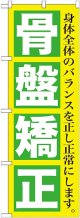 身体全体のバランスを正し正常にします。

骨盤矯正